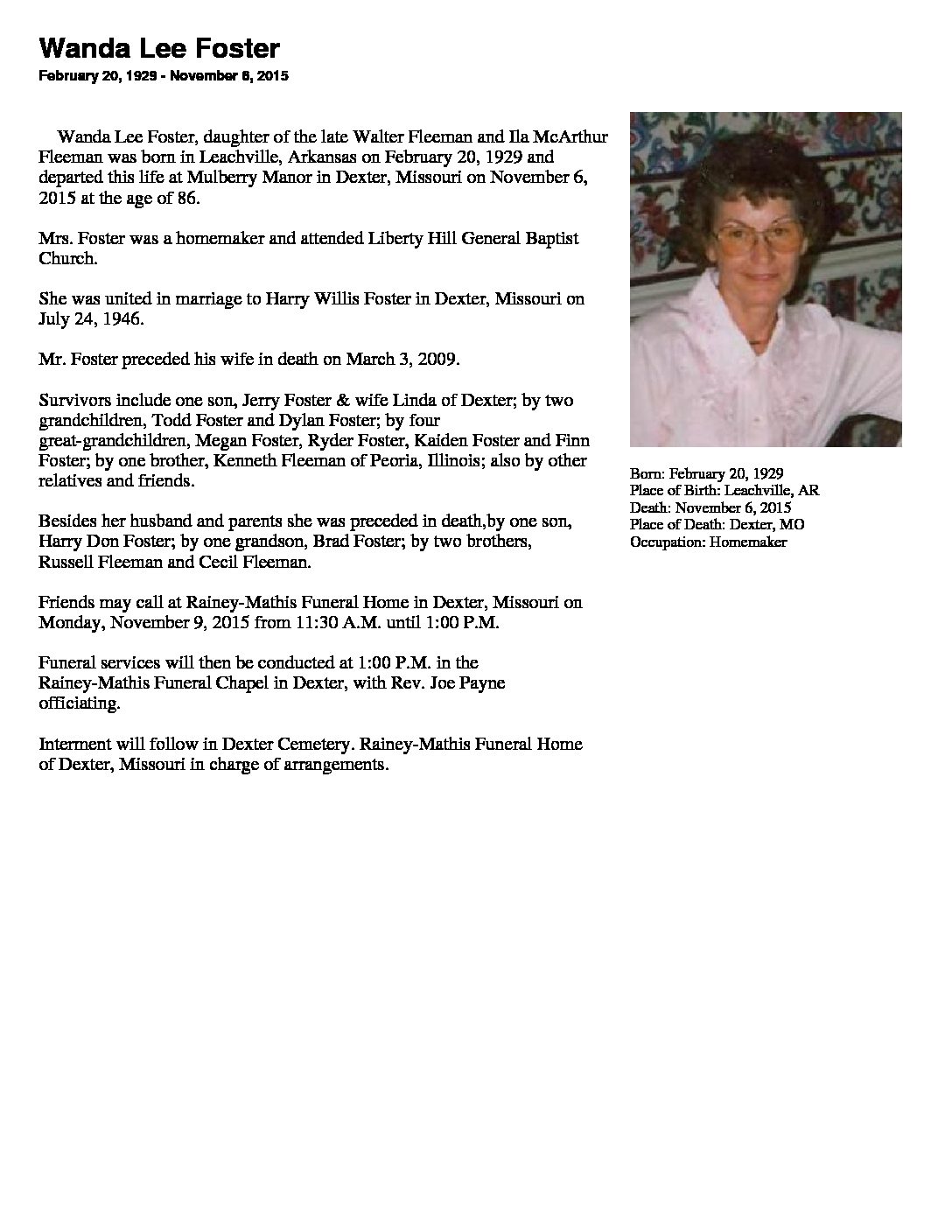 Wanda Lee Foster
February 20, 1929 - November 6, 2015

Wanda Lee Foster, daughter of the late Walter Fleeman and Ila McArthur Fleeman was born in Leachville, Arkansas on February 20, 1929 and departed this life at Mulberry Manor in Dexter, Missouri on November 6, 2015 at the age of 86.

Mrs. Foster was a homemaker and attended Liberty Hill General Baptist Church.

She was united in marriage to Harry Willis Foster in Dexter, Missouri on July 24, 1946.

Mr. Foster preceded his wife in death on March 3, 2009.

Survivors include one son, Jerry Foster & wife Linda of Dexter; by two grandchildren, Todd Foster and Dylan Foster; by four great-grandchildren, Megan Foster, Ryder Foster, Kaiden Foster and Finn Foster; by one brother, Kenneth Fleeman of Peoria, Illinois; also by other relatives and friends.

Besides her husband and parents she was preceded in death,by one son, Harry Don Foster; by one grandson, Brad Foster; by two brothers, Russell Fleeman and Cecil Fleeman.

Friends may call at Rainey-Mathis Funeral Home in Dexter, Missouri on Monday, November 9, 2015 from 11:30 A.M. until 1:00 P.M.

Funeral services will then be conducted at 1:00 P.M. in the Rainey-Mathis Funeral Chapel in Dexter, with Rev. Joe Payne officiating.

Interment will follow in Dexter Cemetery. Rainey-Mathis Funeral Home of Dexter, Missouri in charge of arrangements.

Born: February 20, 1929
Place of Birth: Leachville, AR
Death: November 6, 2015
Place of Death: Dexter, MO
Occupation: Homemaker